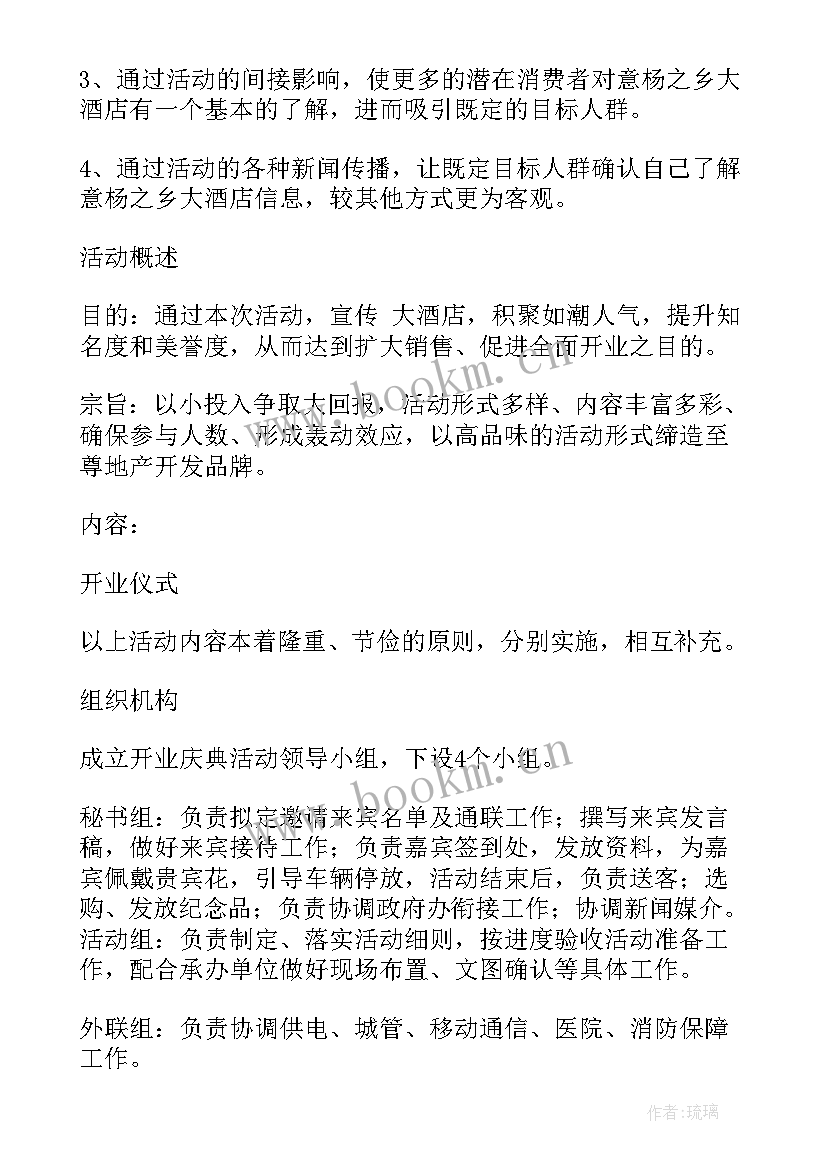 3、通过活动的间接影响，使更多的潜在消费者对意杨之乡大酒店有一个基本的了解，进而吸引既定的目标人群。

4、通过活动的各种新闻传播，让既定目标人群确认自己了解意杨之乡大酒店信息，较其他方式更为客观。

活动概述

目的：通过本次活动，宣传 大酒店，积聚如潮人气，提升知名度和美誉度，从而达到扩大销售、促进全面开业之目的。

宗旨：以小投入争取大回报，活动形式多样、内容丰富多彩、确保参与人数、形成轰动效应，以高品味的活动形式缔造至尊地产开发品牌。

内容：

开业仪式

以上活动内容本着隆重、节俭的原则，分别实施，相互补充。

组织机构

成立开业庆典活动领导小组，下设4个小组。

秘书组：负责拟定邀请来宾名单及通联工作；撰写来宾发言稿，做好来宾接待工作；负责嘉宾签到处，发放资料，为嘉宾佩戴贵宾花，引导车辆停放，活动结束后，负责送客；选购、发放纪念品；负责协调政府办衔接工作；协调新闻媒介。活动组：负责制定、落实活动细则，按进度验收活动准备工作，配合承办单位做好现场布置、文图确认等具体工作。

外联组：负责协调供电、城管、移动通信、医院、消防保障工作。

www.bookm.cn

www.bookm.cn

作者：琉璃